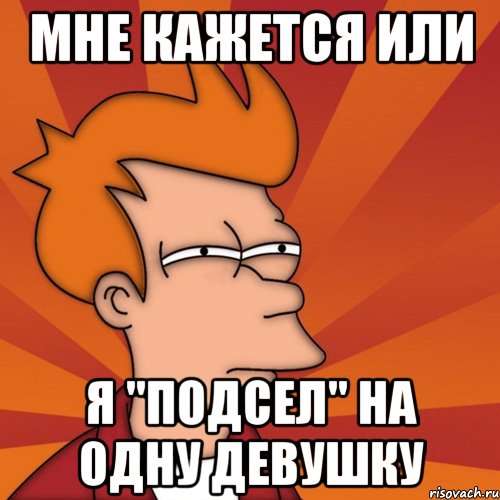 МНЕ КАЖЕТСЯ ИЛИ

Я "ПОДСЕЛ" НА ОДНУ ДЕВУШКУ

risovach.ru